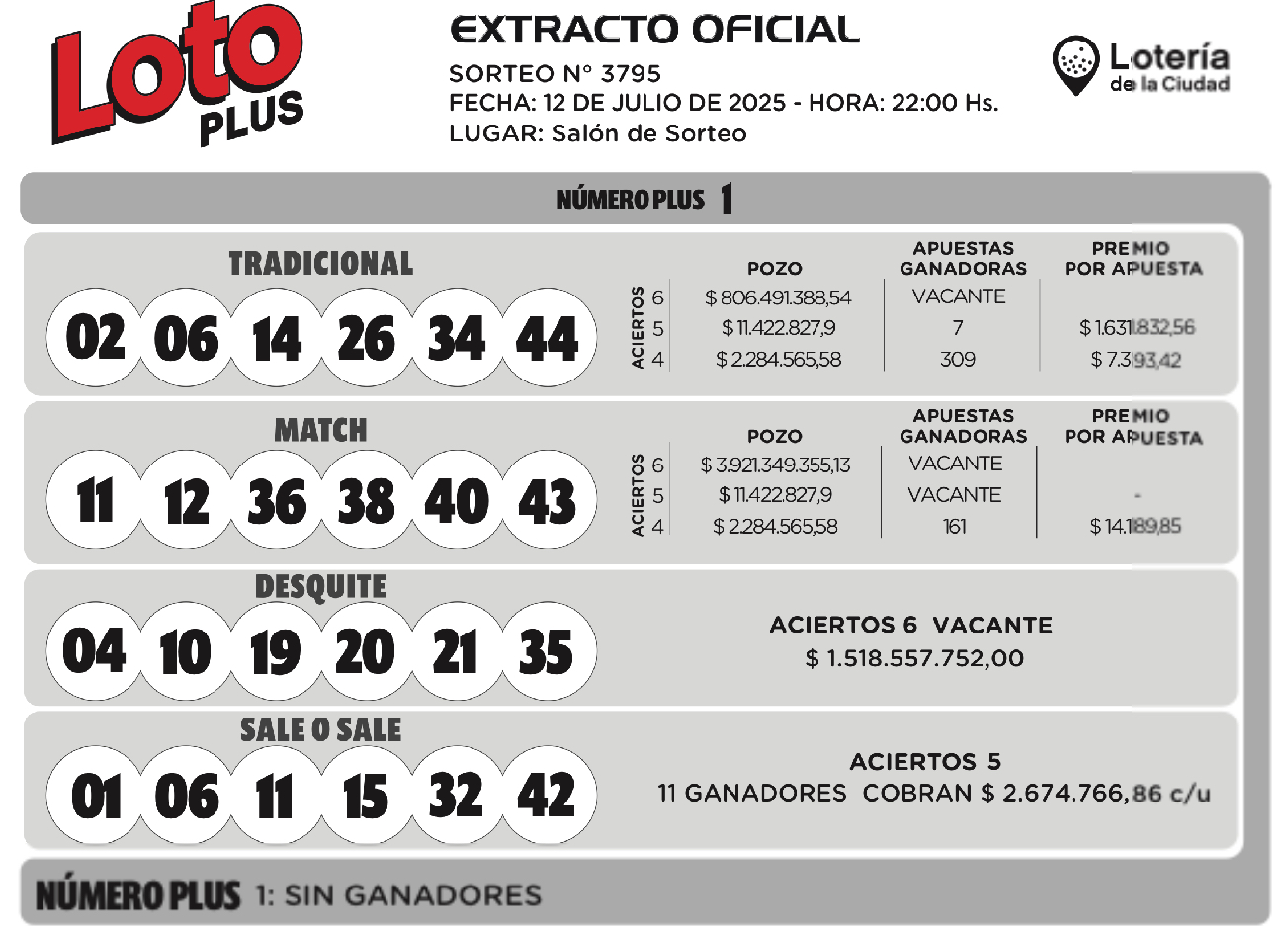 Loto PLUS

EXTRACTO OFICIAL
SORTEO N° 3795
FECHA: 12 DE JULIO DE 2025 - HORA: 22:00 Hs.
LUGAR: Salón de Sorteo

Lotería de la Ciudad

NÚMERO PLUS 1

TRADICIONAL
02 06 14 26 34 44

| ACIERTOS | POZO | APUESTAS GANADORAS | PREMIO POR APUESTA |
|---|---|---|---|
| 6 | $ 806.491.388,54 | VACANTE | |
| 5 | $ 11.422.827,9 | 7 | $ 1.631.832,56 |
| 4 | $ 2.284.565,58 | 309 | $ 7.393,42 |

MATCH
11 12 36 38 40 43

| ACIERTOS | POZO | APUESTAS GANADORAS | PREMIO POR APUESTA |
|---|---|---|---|
| 6 | $ 3.921.349.355,13 | VACANTE | |
| 5 | $ 11.422.827,9 | VACANTE | - |
| 4 | $ 2.284.565,58 | 161 | $ 14.189,85 |

DESQUITE
04 10 19 20 21 35
ACIERTOS 6 VACANTE
$ 1.518.557.752,00

SALE O SALE
01 06 11 15 32 42
ACIERTOS 5
11 GANADORES COBRAN $ 2.674.766,86 c/u

NÚMERO PLUS 1: SIN GANADORES